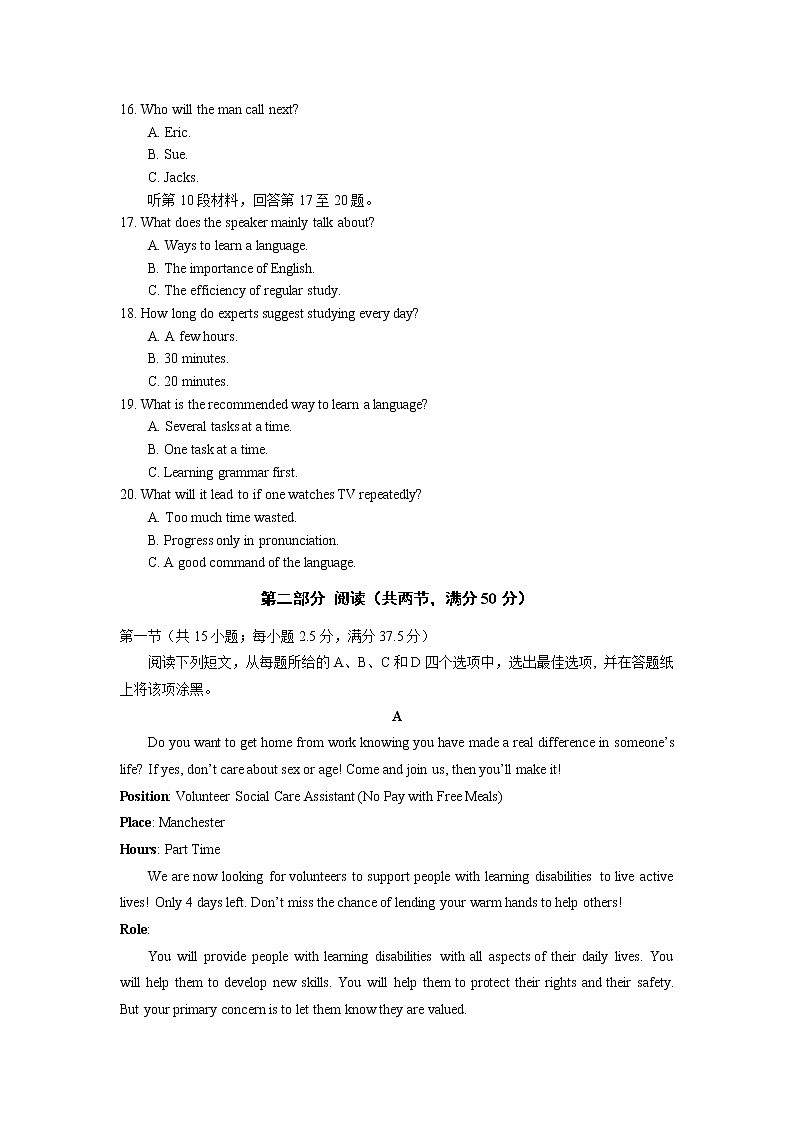 16. Who will the man call next?
A. Eric.
B. Sue.
C. Jacks.
听第 10 段材料，回答第 17 至 20 题。
17. What does the speaker mainly talk about?
A. Ways to learn a language.
B. The importance of English.
C. The efficiency of regular study.
18. How long do experts suggest studying every day?
A. A few hours.
B. 30 minutes.
C. 20 minutes.
19. What is the recommended way to learn a language?
A. Several tasks at a time.
B. One task at a time.
C. Learning grammar first.
20. What will it lead to if one watches TV repeatedly?
A. Too much time wasted.
B. Progress only in pronunciation.
C. A good command of the language.

第二部分 阅读（共两节，满分 50 分）

第一节（共 15 小题；每小题 2.5 分，满分 37.5 分）
阅读下列短文，从每题所给的 A、B、C 和 D 四个选项中，选出最佳选项，并在答题纸上将该项涂黑。

A

Do you want to get home from work knowing you have made a real difference in someone's life? If yes, don't care about sex or age! Come and join us, then you'll make it!

Position: Volunteer Social Care Assistant (No Pay with Free Meals)
Place: Manchester
Hours: Part Time

We are now looking for volunteers to support people with learning disabilities to live active lives! Only 4 days left. Don't miss the chance of lending your warm hands to help others!

Role:
You will provide people with learning disabilities with all aspects of their daily lives. You will help them to develop new skills. You will help them to protect their rights and their safety. But your primary concern is to let them know they are valued.